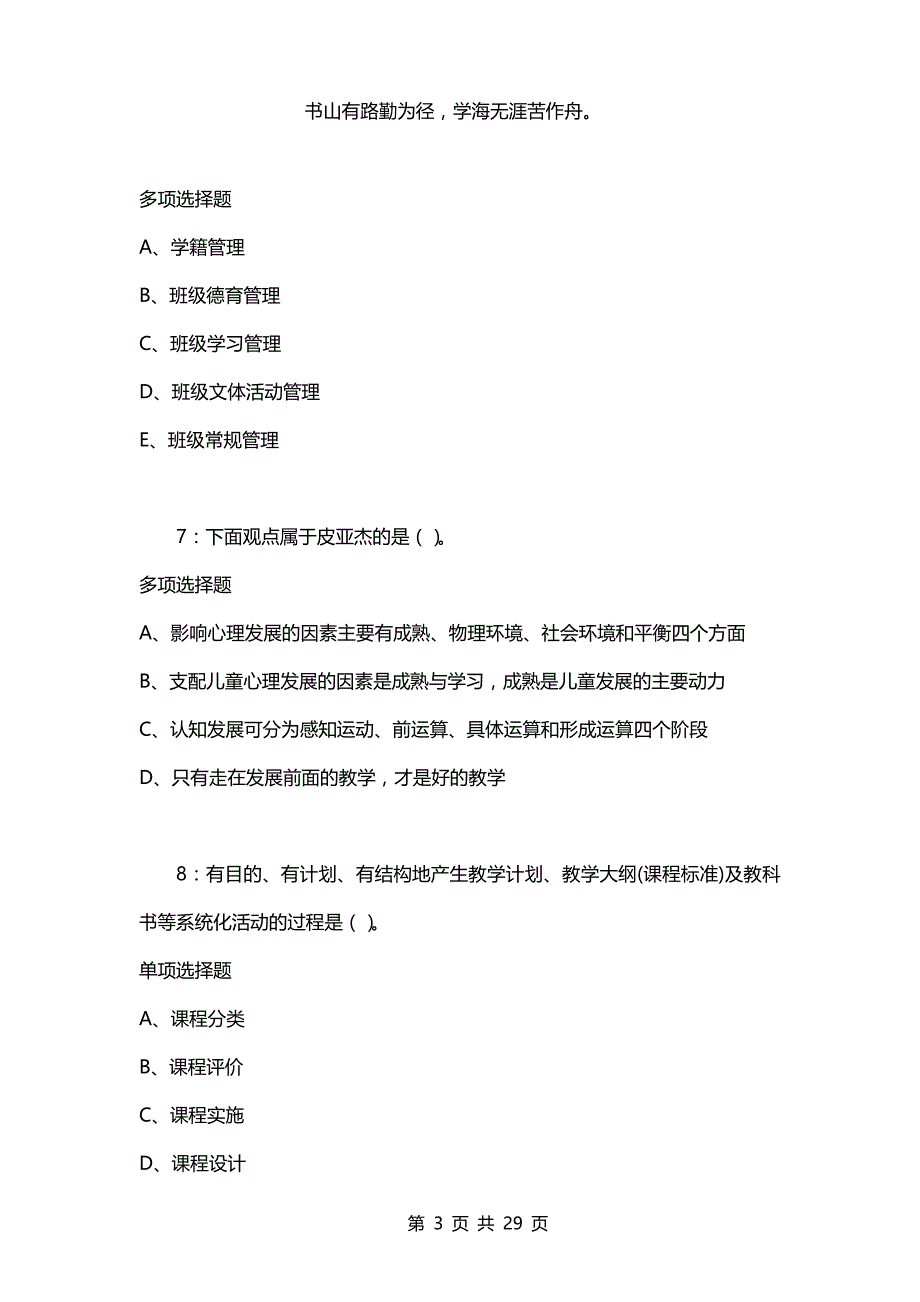 书山有路勤为径，学海无涯苦作舟。

多项选择题

A、学籍管理

B、班级德育管理

C、班级学习管理

D、班级文体活动管理

E、班级常规管理

7：下面观点属于皮亚杰的是（ ）。

多项选择题

A、影响心理发展的因素主要有成熟、物理环境、社会环境和平衡四个方面

B、支配儿童心理发展的因素是成熟与学习，成熟是儿童发展的主要动力

C、认知发展可分为感知运动、前运算、具体运算和形成运算四个阶段

D、只有走在发展前面的教学，才是好的教学

8：有目的、有计划、有结构地产生教学计划、教学大纲(课程标准)及教科书等系统化活动的过程是（ ）。

单项选择题

A、课程分类

B、课程评价

C、课程实施

D、课程设计

第 3 页 共 29 页